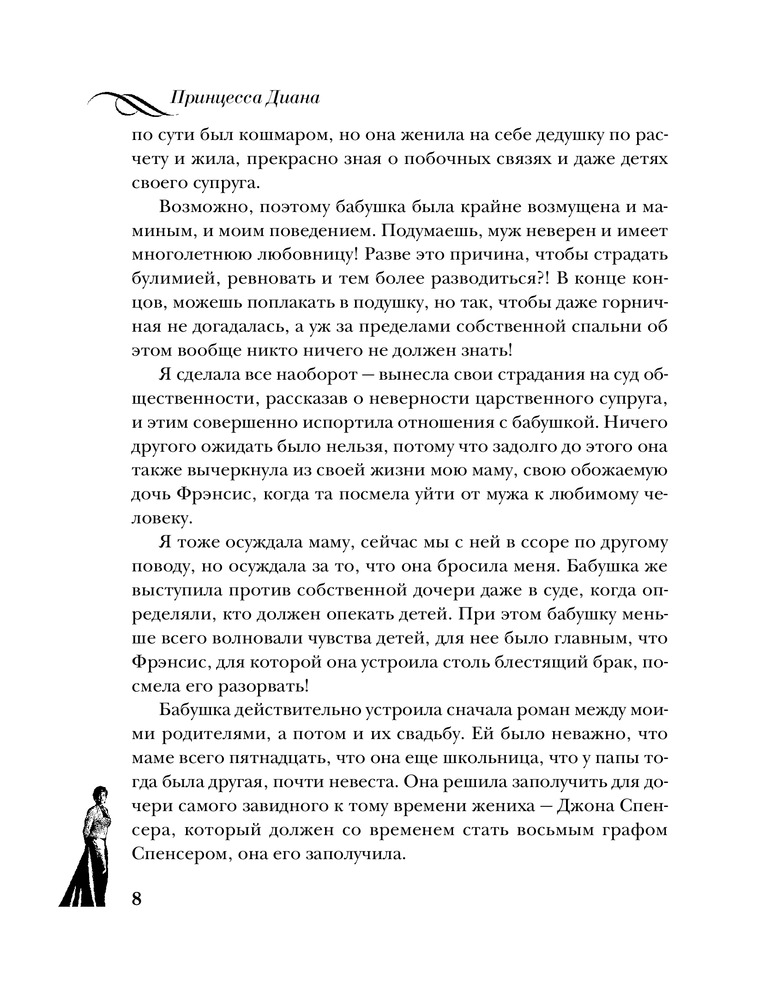 Принцесса Диана

по сути был кошмаром, но она женила на себе дедушку по расчету и жила, прекрасно зная о побочных связях и даже детях своего супруга.

Возможно, поэтому бабушка была крайне возмущена и маминым, и моим поведением. Подумаешь, муж неверен и имеет многолетнюю любовницу! Разве это причина, чтобы страдать булимией, ревновать и тем более разводиться?! В конце концов, можешь поплакать в подушку, но так, чтобы даже горничная не догадалась, а уж за пределами собственной спальни об этом вообще никто ничего не должен знать!

Я сделала все наоборот — вынесла свои страдания на суд общественности, рассказав о неверности царственного супруга, и этим совершенно испортила отношения с бабушкой. Ничего другого ожидать было нельзя, потому что задолго до этого она также вычеркнула из своей жизни мою маму, свою обожаемую дочь Фрэнсис, когда та посмела уйти от мужа к любимому человеку.

Я тоже осуждала маму, сейчас мы с ней в ссоре по другому поводу, но осуждала за то, что она бросила меня. Бабушка же выступила против собственной дочери даже в суде, когда определяли, кто должен опекать детей. При этом бабушку меньше всего волновали чувства детей, для нее было главным, что Фрэнсис, для которой она устроила столь блестящий брак, посмела его разорвать!

Бабушка действительно устроила сначала роман между моими родителями, а потом и их свадьбу. Ей было неважно, что маме всего пятнадцать, что она еще школьница, что у папы тогда была другая, почти невеста. Она решила заполучить для дочери самого завидного к тому времени жениха — Джона Спенсера, который должен со временем стать восьмым графом Спенсером, она его заполучила.

8